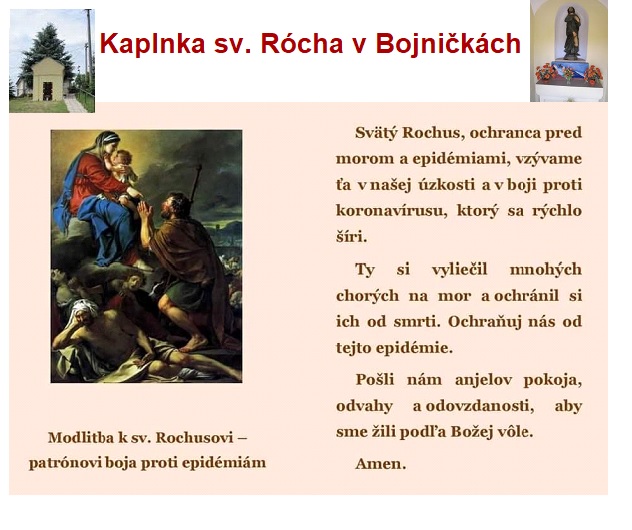 Kaplnka sv. Rócha v Bojničkách

Modlitba k sv. Rochusovi – patrónovi boja proti epidémiám

Svätý Rochus, ochranca pred morom a epidémiami, vzývame ťa v našej úzkosti a v boji proti koronavírusu, ktorý sa rýchlo šíri.

Ty si vyliečil mnohých chorých na mor a ochránil si ich od smrti. Ochraňuj nás od tejto epidémie.

Pošli nám anjelov pokoja, odvahy a odovzdanosti, aby sme žili podľa Božej vôle.

Amen.